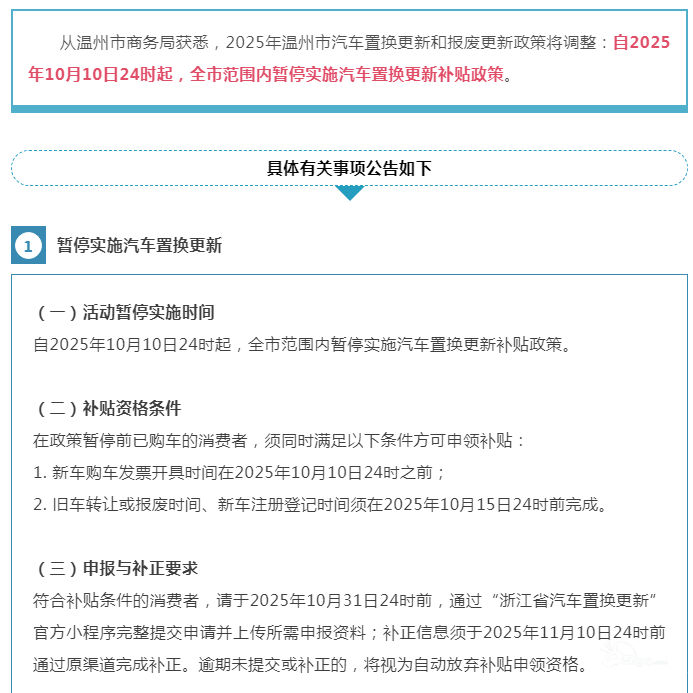 从温州市商务局获悉，2025年温州市汽车置换更新和报废更新政策将调整：自2025年10月10日24时起，全市范围内暂停实施汽车置换更新补贴政策。

具体有关事项公告如下

1 暂停实施汽车置换更新

（一）活动暂停实施时间
自2025年10月10日24时起，全市范围内暂停实施汽车置换更新补贴政策。

（二）补贴资格条件
在政策暂停前已购车的消费者，须同时满足以下条件方可申领补贴：
1. 新车购车发票开具时间在2025年10月10日24时之前；
2. 旧车转让或报废时间、新车注册登记时间须在2025年10月15日24时前完成。

（三）申报与补正要求
符合补贴条件的消费者，请于2025年10月31日24时前，通过“浙江省汽车置换更新”官方小程序完整提交申请并上传所需申报资料；补正信息须于2025年11月10日24时前通过原渠道完成补正。逾期未提交或补正的，将视为自动放弃补贴申领资格。